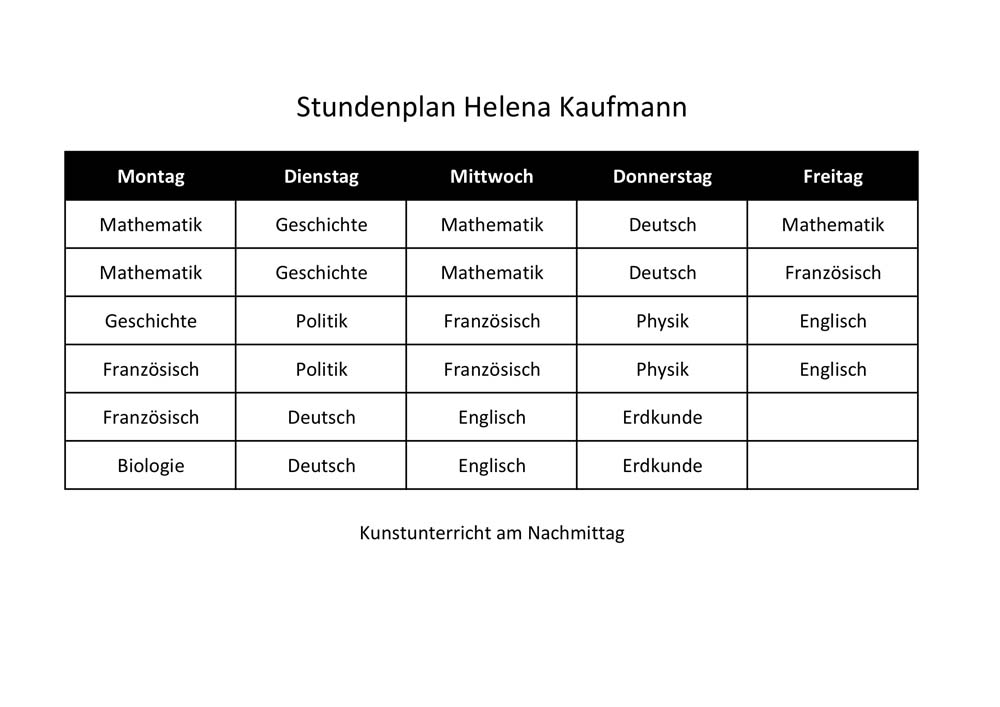 Stundenplan Helena Kaufmann

| Montag | Dienstag | Mittwoch | Donnerstag | Freitag |
|---|---|---|---|---|
| Mathematik | Geschichte | Mathematik | Deutsch | Mathematik |
| Mathematik | Geschichte | Mathematik | Deutsch | Französisch |
| Geschichte | Politik | Französisch | Physik | Englisch |
| Französisch | Politik | Französisch | Physik | Englisch |
| Französisch | Deutsch | Englisch | Erdkunde | |
| Biologie | Deutsch | Englisch | Erdkunde | |

Kunstunterricht am Nachmittag